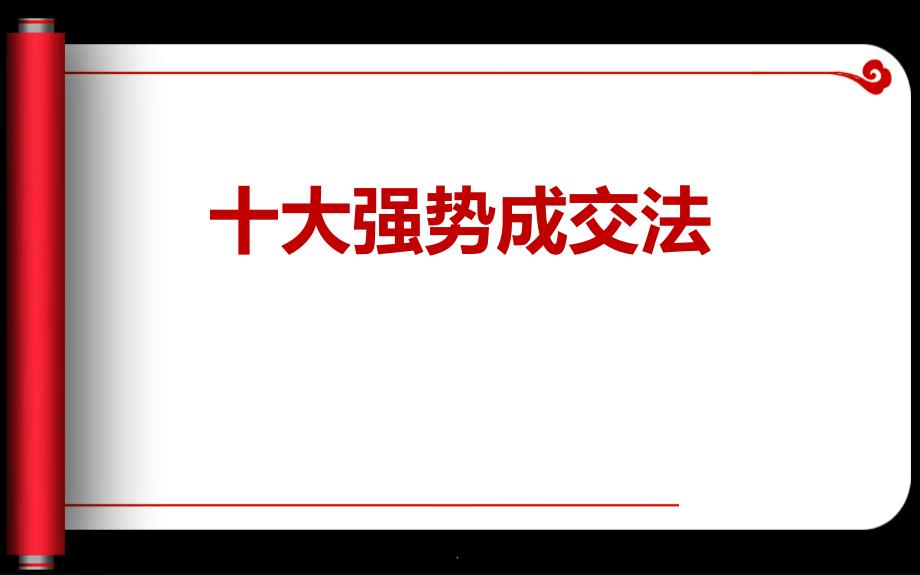 十大强势成交法